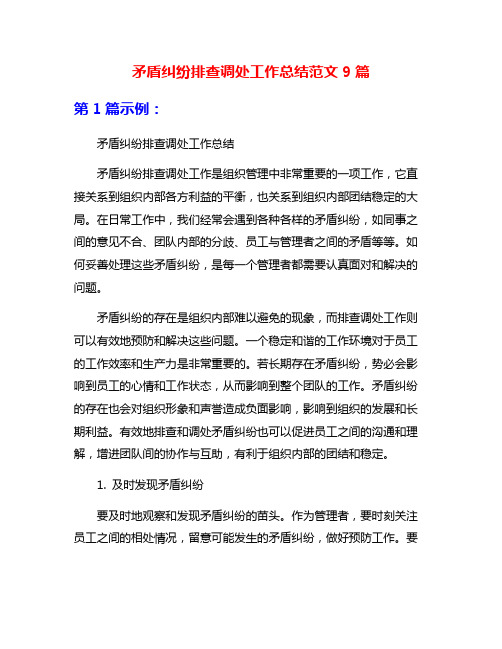 矛盾纠纷排查调处工作总结范文 9 篇

第 1 篇示例：

矛盾纠纷排查调处工作总结

矛盾纠纷排查调处工作是组织管理中非常重要的一项工作，它直接关系到组织内部各方利益的平衡，也关系到组织内部团结稳定的大局。在日常工作中，我们经常会遇到各种各样的矛盾纠纷，如同事之间的意见不合、团队内部的分歧、员工与管理者之间的矛盾等等。如何妥善处理这些矛盾纠纷，是每一个管理者都需要认真面对和解决的问题。

矛盾纠纷的存在是组织内部难以避免的现象，而排查调处工作则可以有效地预防和解决这些问题。一个稳定和谐的工作环境对于员工的工作效率和生产力是非常重要的。若长期存在矛盾纠纷，势必会影响到员工的心情和工作状态，从而影响到整个团队的工作。矛盾纠纷的存在也会对组织形象和声誉造成负面影响，影响到组织的发展和长期利益。有效地排查和调处矛盾纠纷也可以促进员工之间的沟通和理解，增进团队间的协作与互助，有利于组织内部的团结和稳定。

1. 及时发现矛盾纠纷

要及时地观察和发现矛盾纠纷的苗头。作为管理者，要时刻关注员工之间的相处情况，留意可能发生的矛盾纠纷，做好预防工作。要